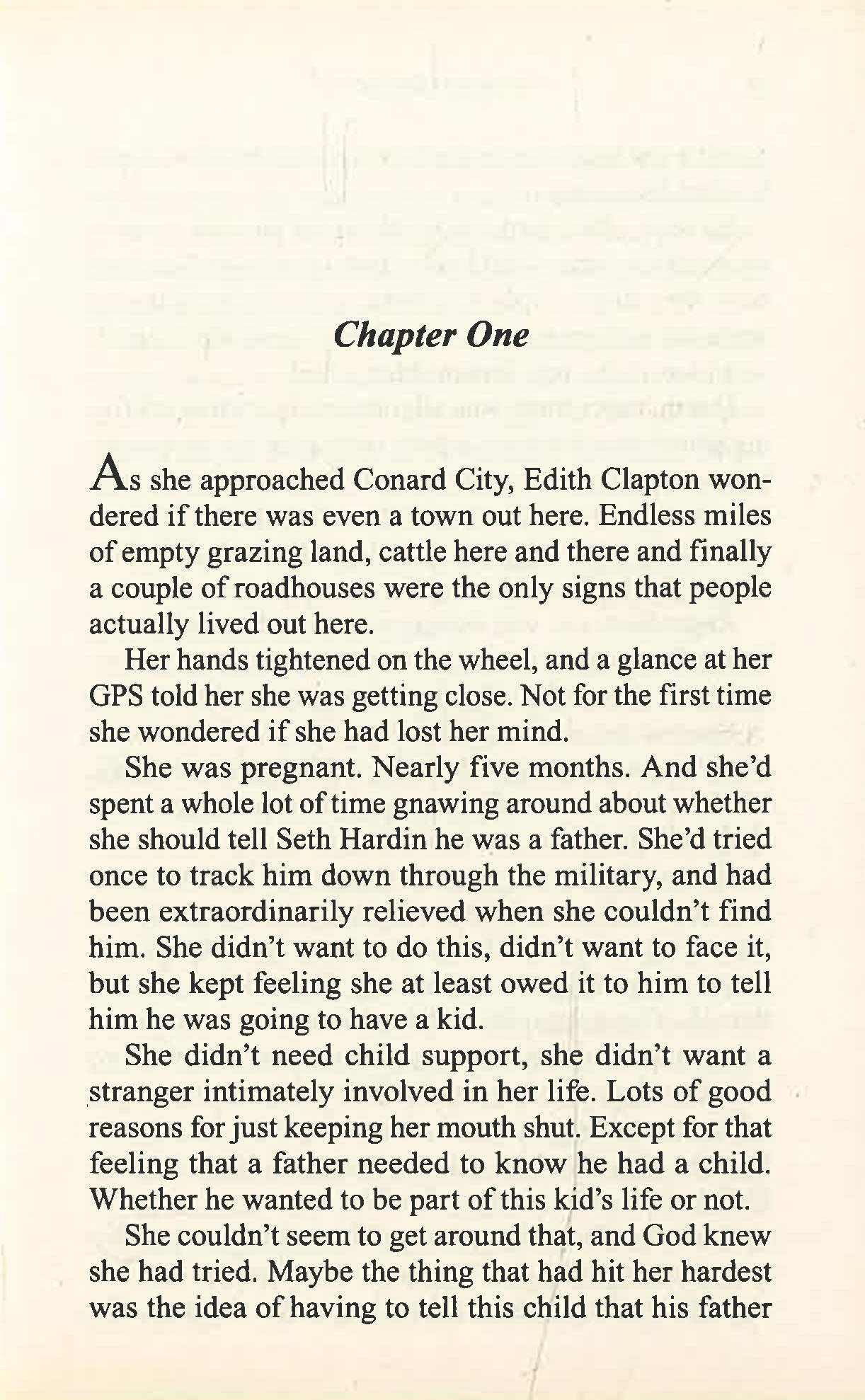 Chapter One

As she approached Conard City, Edith Clapton wondered if there was even a town out here. Endless miles of empty grazing land, cattle here and there and finally a couple of roadhouses were the only signs that people actually lived out here.

Her hands tightened on the wheel, and a glance at her GPS told her she was getting close. Not for the first time she wondered if she had lost her mind.

She was pregnant. Nearly five months. And she'd spent a whole lot of time gnawing around about whether she should tell Seth Hardin he was a father. She'd tried once to track him down through the military, and had been extraordinarily relieved when she couldn't find him. She didn't want to do this, didn't want to face it, but she kept feeling she at least owed it to him to tell him he was going to have a kid.

She didn't need child support, she didn't want a stranger intimately involved in her life. Lots of good reasons for just keeping her mouth shut. Except for that feeling that a father needed to know he had a child. Whether he wanted to be part of this kid's life or not.

She couldn't seem to get around that, and God knew she had tried. Maybe the thing that had hit her hardest was the idea of having to tell this child that his father